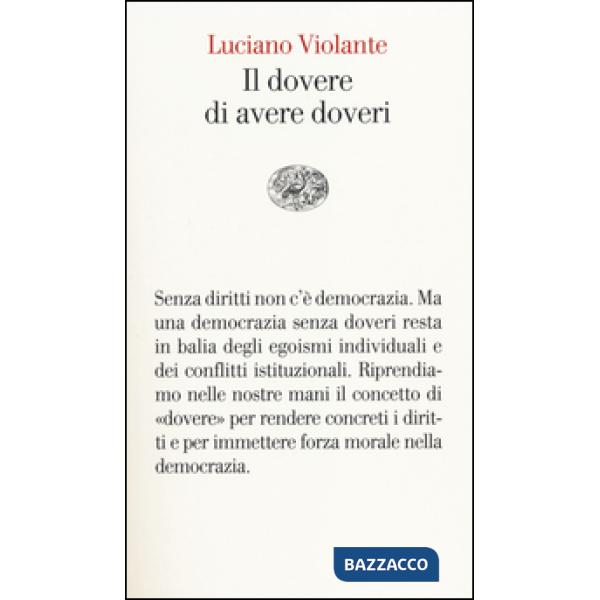 Luciano Violante
Il dovere di avere doveri

Senza diritti non c'è democrazia. Ma una democrazia senza doveri resta in balia degli egoismi individuali e dei conflitti istituzionali. Riprendiamo nelle nostre mani il concetto di «dovere» per rendere concreti i diritti e per immettere forza morale nella democrazia.

BAZZACCO